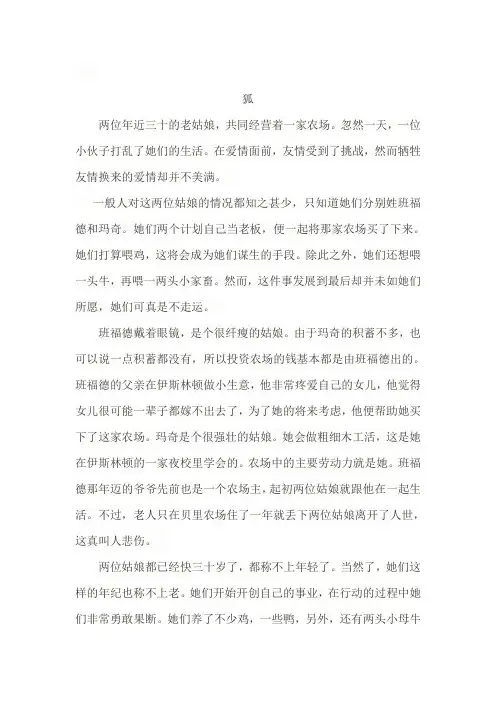 狐

两位年近三十的老姑娘，共同经营着一家农场。忽然一天，一位小伙子打乱了她们的生活。在爱情面前，友情受到了挑战，然而牺牲友情换来的爱情却并不美满。

一般人对这两位姑娘的情况都知之甚少，只知道她们分别姓班福德和玛奇。她们两个计划自己当老板，便一起将那家农场买了下来。她们打算喂鸡，这将会成为她们谋生的手段。除此之外，她们还想喂一头牛，再喂一两头小家畜。然而，这件事发展到最后却并未如她们所愿，她们可真是不走运。

班福德戴着眼镜，是个很纤瘦的姑娘。由于玛奇的积蓄不多，也可以说一点积蓄都没有，所以投资农场的钱基本都是由班福德出的。班福德的父亲在伊斯林顿做小生意，他非常疼爱自己的女儿，他觉得女儿很可能一辈子都嫁不出去了，为了她的将来考虑，他便帮助她买下了这家农场。玛奇是个很强壮的姑娘。她会做粗细木工活，这是她在伊斯林顿的一家夜校里学会的。农场中的主要劳动力就是她。班福德那年迈的爷爷先前也是一个农场主，起初两位姑娘就跟他在一起生活。不过，老人只在贝里农场住了一年就丢下两位姑娘离开了人世，这真叫人悲伤。

两位姑娘都已经快三十岁了，都称不上年轻了。当然了，她们这样的年纪也称不上老。她们开始开创自己的事业，在行动的过程中她们非常勇敢果断。她们养了不少鸡，一些鸭，另外，还有两头小母牛